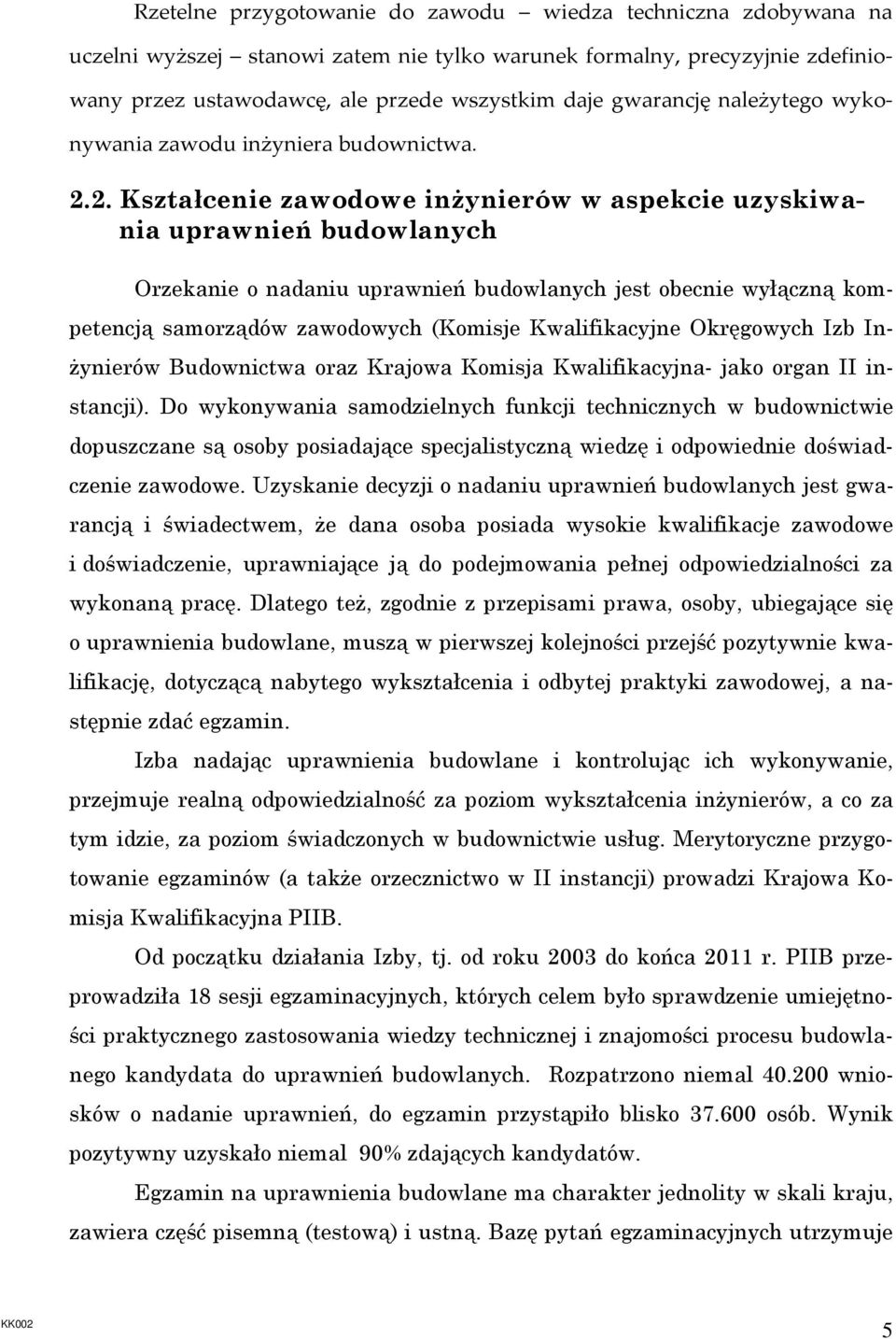 Rzetelne przygotowanie do zawodu – wiedza techniczna zdobywana na uczelni wyższej – stanowi zatem nie tylko warunek formalny, precyzyjnie zdefiniowany przez ustawodawcę, ale przede wszystkim daje gwarancję należytego wykonywania zawodu inżyniera budownictwa.

2.2. Kształcenie zawodowe inżynierów w aspekcie uzyskiwania uprawnień budowlanych

Orzekanie o nadaniu uprawnień budowlanych jest obecnie wyłączną kompetencją samorządów zawodowych (Komisje Kwalifikacyjne Okręgowych Izb Inżynierów Budownictwa oraz Krajowa Komisja Kwalifikacyjna- jako organ II instancji). Do wykonywania samodzielnych funkcji technicznych w budownictwie dopuszczane są osoby posiadające specjalistyczną wiedzę i odpowiednie doświadczenie zawodowe. Uzyskanie decyzji o nadaniu uprawnień budowlanych jest gwarancją i świadectwem, że dana osoba posiada wysokie kwalifikacje zawodowe i doświadczenie, uprawniające ją do podejmowania pełnej odpowiedzialności za wykonaną pracę. Dlatego też, zgodnie z przepisami prawa, osoby, ubiegające się o uprawnienia budowlane, muszą w pierwszej kolejności przejść pozytywnie kwalifikację, dotyczącą nabytego wykształcenia i odbytej praktyki zawodowej, a następnie zdać egzamin.

Izba nadając uprawnienia budowlane i kontrolując ich wykonywanie, przejmuje realną odpowiedzialność za poziom wykształcenia inżynierów, a co za tym idzie, za poziom świadczonych w budownictwie usług. Merytoryczne przygotowanie egzaminów (a także orzecznictwo w II instancji) prowadzi Krajowa Komisja Kwalifikacyjna PIIB.

Od początku działania Izby, tj. od roku 2003 do końca 2011 r. PIIB przeprowadziła 18 sesji egzaminacyjnych, których celem było sprawdzenie umiejętności praktycznego zastosowania wiedzy technicznej i znajomości procesu budowlanego kandydata do uprawnień budowlanych. Rozpatrzono niemal 40.200 wniosków o nadanie uprawnień, do egzamin przystąpiło blisko 37.600 osób. Wynik pozytywny uzyskało niemal 90% zdających kandydatów.

Egzamin na uprawnienia budowlane ma charakter jednolity w skali kraju, zawiera część pisemną (testową) i ustną. Bazę pytań egzaminacyjnych utrzymuje

KK002

5